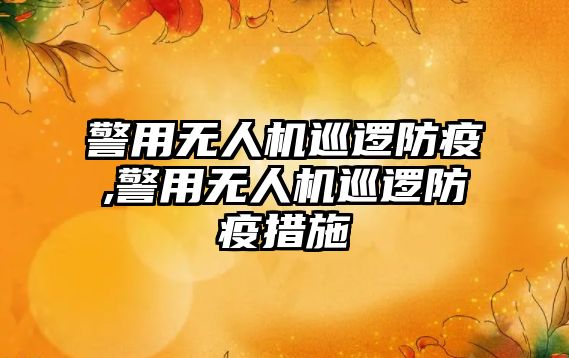 警用无人机巡逻防疫,警用无人机巡逻防疫措施